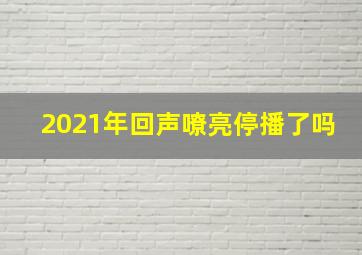 2021年回声嘹亮停播了吗